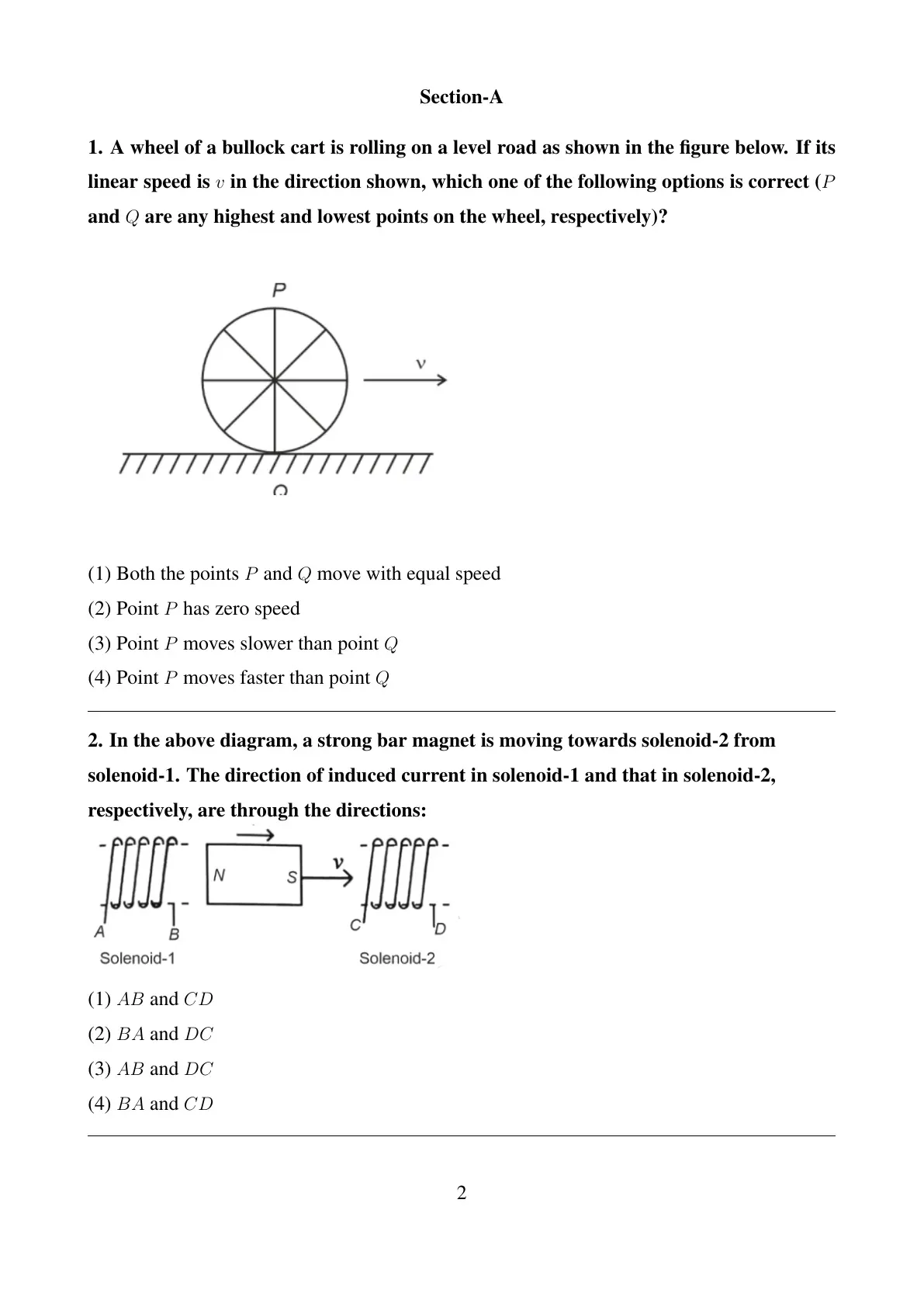 Section-A

1. A wheel of a bullock cart is rolling on a level road as shown in the figure below. If its linear speed is $v$ in the direction shown, which one of the following options is correct ($P$ and $Q$ are any highest and lowest points on the wheel, respectively)?

P

v

Q

(1) Both the points $P$ and $Q$ move with equal speed

(2) Point $P$ has zero speed

(3) Point $P$ moves slower than point $Q$

(4) Point $P$ moves faster than point $Q$

2. In the above diagram, a strong bar magnet is moving towards solenoid-2 from solenoid-1. The direction of induced current in solenoid-1 and that in solenoid-2, respectively, are through the directions:

N S v

A B C D

Solenoid-1 Solenoid-2

(1) $AB$ and $CD$

(2) $BA$ and $DC$

(3) $AB$ and $DC$

(4) $BA$ and $CD$

2